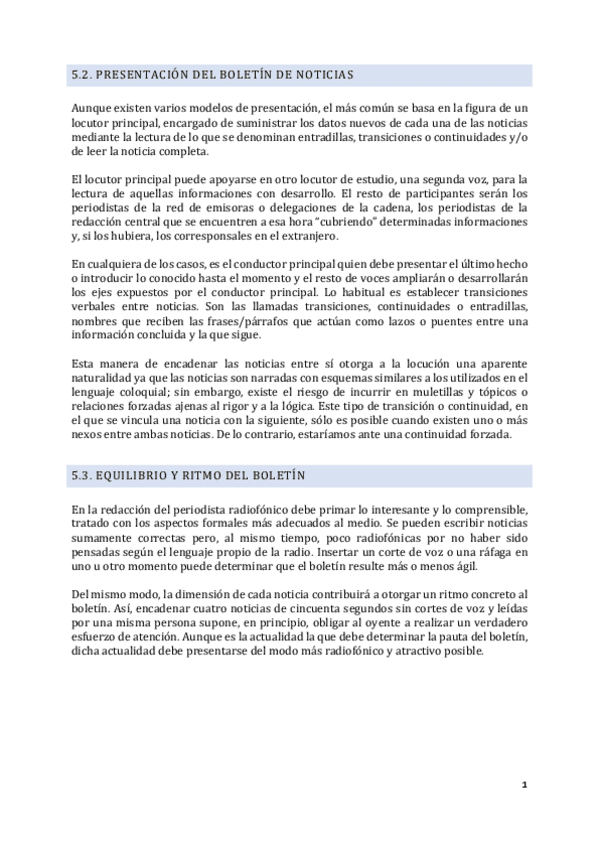 5.2. PRESENTACIÓN DEL BOLETÍN DE NOTICIAS

Aunque existen varios modelos de presentación, el más común se basa en la figura de un locutor principal, encargado de suministrar los datos nuevos de cada una de las noticias mediante la lectura de lo que se denominan entradillas, transiciones o continuidades y/o de leer la noticia completa.

El locutor principal puede apoyarse en otro locutor de estudio, una segunda voz, para la lectura de aquellas informaciones con desarrollo. El resto de participantes serán los periodistas de la red de emisoras o delegaciones de la cadena, los periodistas de la redacción central que se encuentren a esa hora "cubriendo" determinadas informaciones y, si los hubiera, los corresponsales en el extranjero.

En cualquiera de los casos, es el conductor principal quien debe presentar el último hecho o introducir lo conocido hasta el momento y el resto de voces ampliarán o desarrollarán los ejes expuestos por el conductor principal. Lo habitual es establecer transiciones verbales entre noticias. Son las llamadas transiciones, continuidades o entradillas, nombres que reciben las frases/párrafos que actúan como lazos o puentes entre una información concluida y la que sigue.

Esta manera de encadenar las noticias entre sí otorga a la locución una aparente naturalidad ya que las noticias son narradas con esquemas similares a los utilizados en el lenguaje coloquial; sin embargo, existe el riesgo de incurrir en muletillas y tópicos o relaciones forzadas ajenas al rigor y a la lógica. Este tipo de transición o continuidad, en el que se vincula una noticia con la siguiente, sólo es posible cuando existen uno o más nexos entre ambas noticias. De lo contrario, estaríamos ante una continuidad forzada.

5.3. EQUILIBRIO Y RITMO DEL BOLETÍN

En la redacción del periodista radiofónico debe primar lo interesante y lo comprensible, tratado con los aspectos formales más adecuados al medio. Se pueden escribir noticias sumamente correctas pero, al mismo tiempo, poco radiofónicas por no haber sido pensadas según el lenguaje propio de la radio. Insertar un corte de voz o una ráfaga en uno u otro momento puede determinar que el boletín resulte más o menos ágil.

Del mismo modo, la dimensión de cada noticia contribuirá a otorgar un ritmo concreto al boletín. Así, encadenar cuatro noticias de cincuenta segundos sin cortes de voz y leídas por una misma persona supone, en principio, obligar al oyente a realizar un verdadero esfuerzo de atención. Aunque es la actualidad la que debe determinar la pauta del boletín, dicha actualidad debe presentarse del modo más radiofónico y atractivo posible.

1